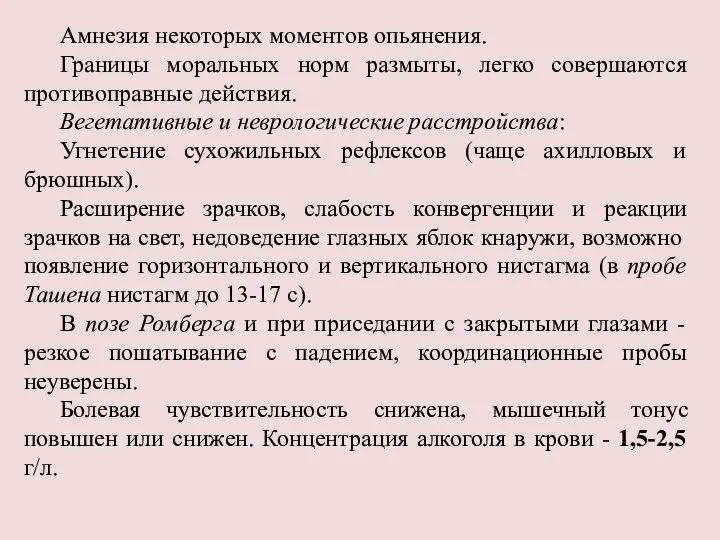 Амнезия некоторых моментов опьянения.

Границы моральных норм размыты, легко совершаются противоправные действия.

Вегетативные и неврологические расстройства:

Угнетение сухожильных рефлексов (чаще ахилловых и брюшных).

Расширение зрачков, слабость конвергенции и реакции зрачков на свет, недоведение глазных яблок кнаружи, возможно появление горизонтального и вертикального нистагма (в пробе Ташена нистагм до 13-17 с).

В позе Ромберга и при приседании с закрытыми глазами - резкое пошатывание с падением, координационные пробы неуверены.

Болевая чувствительность снижена, мышечный тонус повышен или снижен. Концентрация алкоголя в крови - 1,5-2,5 г/л.